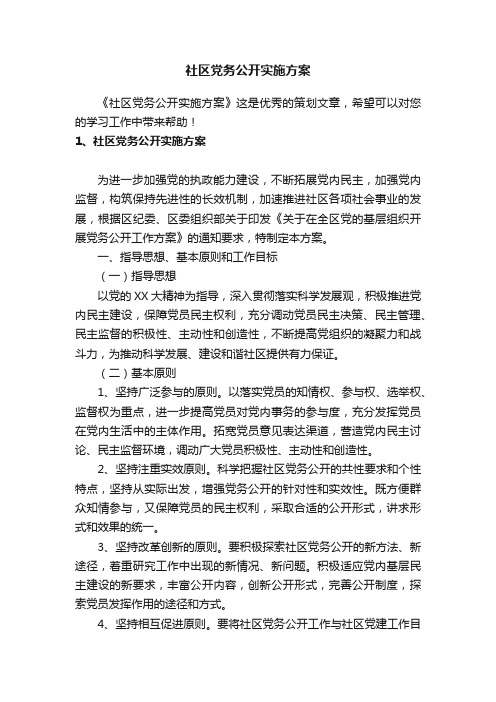 社区党务公开实施方案

《社区党务公开实施方案》这是优秀的策划文章，希望可以对您的学习工作中带来帮助！

1、社区党务公开实施方案

为进一步加强党的执政能力建设，不断拓展党内民主，加强党内监督，构筑保持先进性的长效机制，加速推进社区各项社会事业的发展，根据区纪委、区委组织部关于印发《关于在全区党的基层组织开展党务公开工作方案》的通知要求，特制定本方案。

一、指导思想、基本原则和工作目标

（一）指导思想

以党的XX大精神为指导，深入贯彻落实科学发展观，积极推进党内民主建设，保障党员民主权利，充分调动党员民主决策、民主管理、民主监督的积极性、主动性和创造性，不断提高党组织的凝聚力和战斗力，为推动科学发展、建设和谐社区提供有力保证。

（二）基本原则

1、坚持广泛参与的原则。以落实党员的知情权、参与权、选举权、监督权为重点，进一步提高党员对党内事务的参与度，充分发挥党员在党内生活中的主体作用。拓宽党员意见表达渠道，营造党内民主讨论、民主监督环境，调动广大党员积极性、主动性和创造性。

2、坚持注重实效原则。科学把握社区党务公开的共性要求和个性特点，坚持从实际出发，增强党务公开的针对性和实效性。既方便群众知情参与，又保障党员的民主权利，采取合适的公开形式，讲求形式和效果的统一。

3、坚持改革创新的原则。要积极探索社区党务公开的新方法、新途径，着重研究工作中出现的新情况、新问题。积极适应党内基层民主建设的新要求，丰富公开内容，创新公开形式，完善公开制度，探索党员发挥作用的途径和方式。

4、坚持相互促进原则。要将社区党务公开工作与社区党建工作目